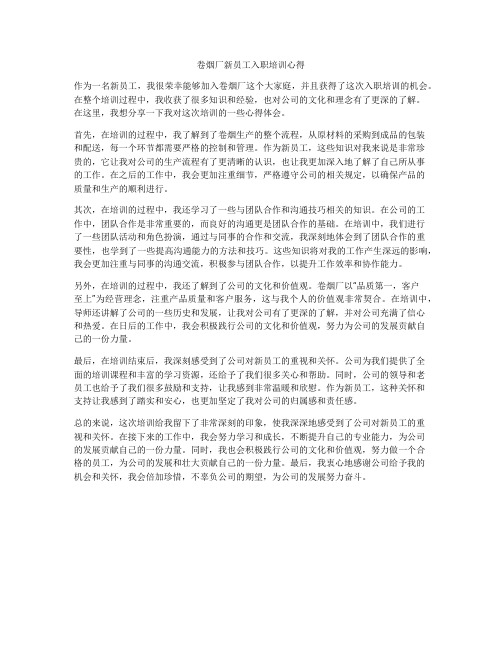 卷烟厂新员工入职培训心得

作为一名新员工，我很荣幸能够加入卷烟厂这个大家庭，并且获得了这次入职培训的机会。在整个培训过程中，我收获了很多知识和经验，也对公司的文化和理念有了更深的了解。在这里，我想分享一下我对这次培训的一些心得体会。

首先，在培训的过程中，我了解到了卷烟生产的整个流程，从原材料的采购到成品的包装和配送，每一个环节都需要严格的控制和管理。作为新员工，这些知识对我来说是非常珍贵的，它让我对公司的生产流程有了更清晰的认识，也让我更加深入地了解了自己所从事的工作。在之后的工作中，我会更加注重细节，严格遵守公司的相关规定，以确保产品的质量和生产的顺利进行。

其次，在培训的过程中，我还学习了一些与团队合作和沟通技巧相关的知识。在公司的工作中，团队合作是非常重要的，而良好的沟通更是团队合作的基础。在培训中，我们进行了一些团队活动和角色扮演，通过与同事的合作和交流，我深刻地体会到了团队合作的重要性，也学到了一些提高沟通能力的方法和技巧。这些知识将对我的工作产生深远的影响，我会更加注重与同事的沟通交流，积极参与团队合作，以提升工作效率和协作能力。

另外，在培训的过程中，我还了解到了公司的文化和价值观。卷烟厂以"品质第一，客户至上"为经营理念，注重产品质量和客户服务，这与我个人的价值观非常契合。在培训中，导师还讲解了公司的一些历史和发展，让我对公司有了更深的了解，并对公司充满了信心和热爱。在日后的工作中，我会积极践行公司的文化和价值观，努力为公司的发展贡献自己的一份力量。

最后，在培训结束后，我深刻感受到了公司对新员工的重视和关怀。公司为我们提供了全面的培训课程和丰富的学习资源，还给予了我们很多关心和帮助。同时，公司的领导和老员工也给予了我们很多鼓励和支持，让我感到非常温暖和欣慰。作为新员工，这种关怀和支持让我感到了踏实和安心，也更加坚定了我对公司的归属感和责任感。

总的来说，这次培训给我留下了非常深刻的印象，使我深深地感受到了公司对新员工的重视和关怀。在接下来的工作中，我会努力学习和成长，不断提升自己的专业能力，为公司的发展贡献自己的一份力量。同时，我也会积极践行公司的文化和价值观，努力做一个合格的员工，为公司的发展和壮大贡献自己的一份力量。最后，我衷心地感谢公司给予我的机会和关怀，我会倍加珍惜，不辜负公司的期望，为公司的发展努力奋斗。